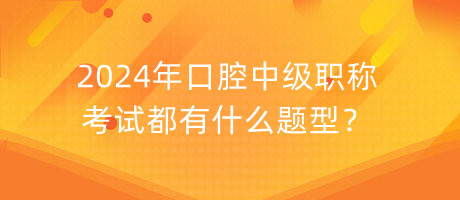 2024年口腔中级职称考试都有什么题型？